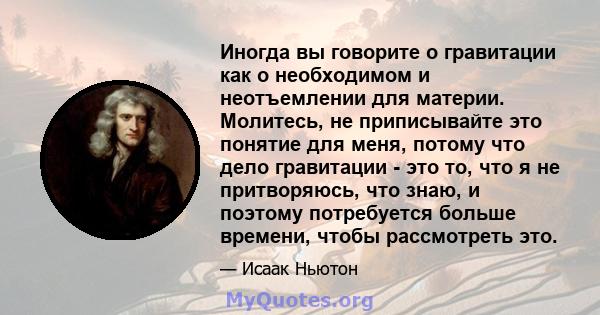 Иногда вы говорите о гравитации как о необходимом и неотъемлении для материи. Молитесь, не приписывайте это понятие для меня, потому что дело гравитации - это то, что я не притворяюсь, что знаю, и поэтому потребуется больше времени, чтобы рассмотреть это.

— Исаак Ньютон

MyQuotes.org